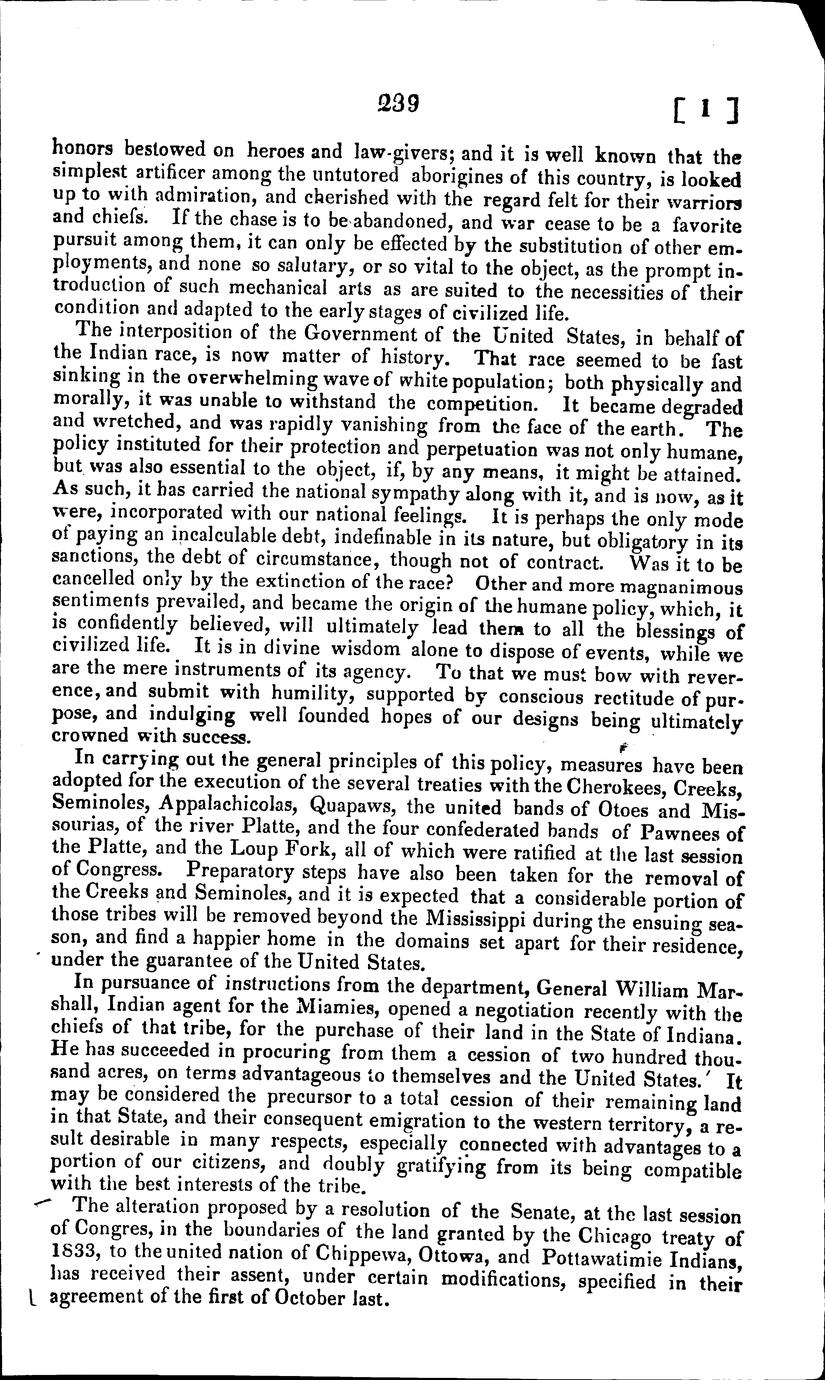 239 [ 1 ]

honors bestowed on heroes and law-givers; and it is well known that the simplest artificer among the untutored aborigines of this country, is looked up to with admiration, and cherished with the regard felt for their warriors and chiefs. If the chase is to be abandoned, and war cease to be a favorite pursuit among them, it can only be effected by the substitution of other employments, and none so salutary, or so vital to the object, as the prompt introduction of such mechanical arts as are suited to the necessities of their condition and adapted to the early stages of civilized life.

The interposition of the Government of the United States, in behalf of the Indian race, is now matter of history. That race seemed to be fast sinking in the overwhelming wave of white population; both physically and morally, it was unable to withstand the competition. It became degraded and wretched, and was rapidly vanishing from the face of the earth. The policy instituted for their protection and perpetuation was not only humane, but was also essential to the object, if, by any means, it might be attained. As such, it has carried the national sympathy along with it, and is now, as it were, incorporated with our national feelings. It is perhaps the only mode of paying an incalculable debt, indefinable in its nature, but obligatory in its sanctions, the debt of circumstance, though not of contract. Was it to be cancelled only by the extinction of the race? Other and more magnanimous sentiments prevailed, and became the origin of the humane policy, which, it is confidently believed, will ultimately lead them to all the blessings of civilized life. It is in divine wisdom alone to dispose of events, while we are the mere instruments of its agency. To that we must bow with reverence, and submit with humility, supported by conscious rectitude of purpose, and indulging well founded hopes of our designs being ultimately crowned with success.

In carrying out the general principles of this policy, measures have been adopted for the execution of the several treaties with the Cherokees, Creeks, Seminoles, Appalachicolas, Quapaws, the united bands of Otoes and Missourias, of the river Platte, and the four confederated bands of Pawnees of the Platte, and the Loup Fork, all of which were ratified at the last session of Congress. Preparatory steps have also been taken for the removal of the Creeks and Seminoles, and it is expected that a considerable portion of those tribes will be removed beyond the Mississippi during the ensuing season, and find a happier home in the domains set apart for their residence, under the guarantee of the United States.

In pursuance of instructions from the department, General William Marshall, Indian agent for the Miamies, opened a negotiation recently with the chiefs of that tribe, for the purchase of their land in the State of Indiana. He has succeeded in procuring from them a cession of two hundred thousand acres, on terms advantageous to themselves and the United States. It may be considered the precursor to a total cession of their remaining land in that State, and their consequent emigration to the western territory, a result desirable in many respects, especially connected with advantages to a portion of our citizens, and doubly gratifying from its being compatible with the best interests of the tribe.

The alteration proposed by a resolution of the Senate, at the last session of Congres, in the boundaries of the land granted by the Chicago treaty of 1833, to the united nation of Chippewa, Ottowa, and Pottawatimie Indians, has received their assent, under certain modifications, specified in their agreement of the first of October last.